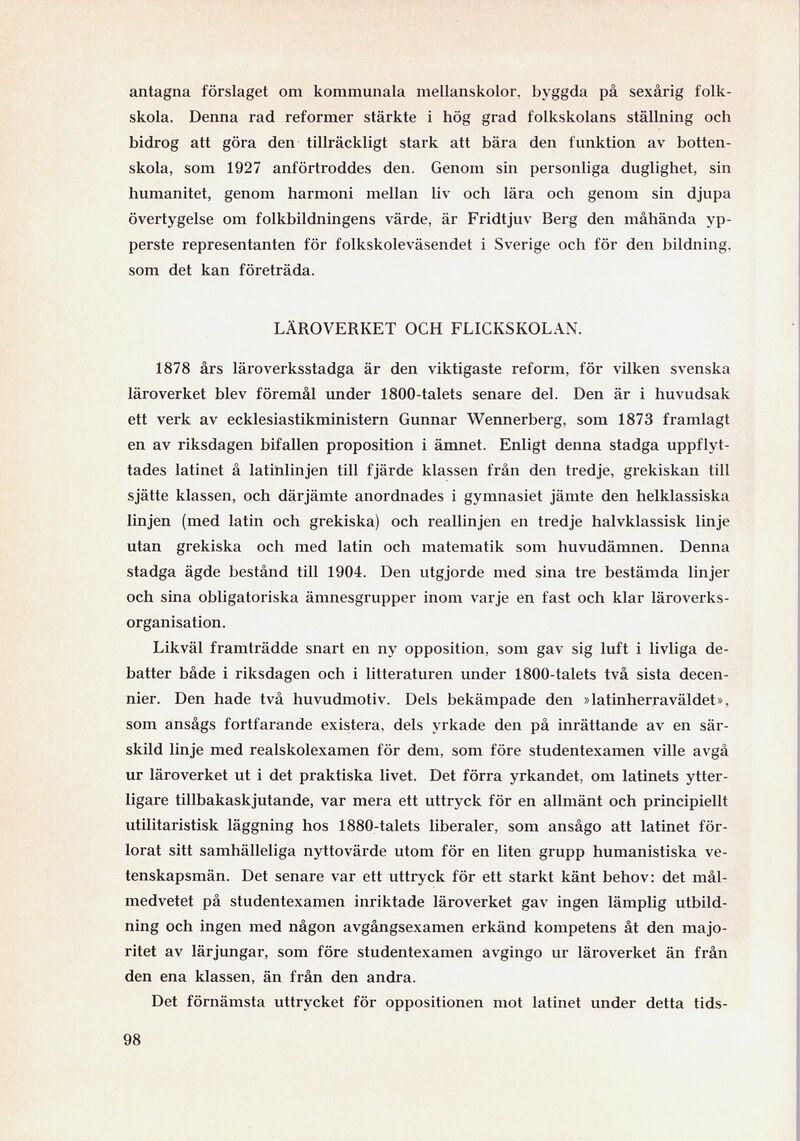 antagna förslaget om kommunala mellanskolor, byggda på sexårig folkskola. Denna rad reformer stärkte i hög grad folkskolans ställning och bidrog att göra den tillräckligt stark att bära den funktion av bottenskola, som 1927 anförtroddes den. Genom sin personliga duglighet, sin humanitet, genom harmoni mellan liv och lära och genom sin djupa övertygelse om folkbildningens värde, är Fridtjuv Berg den måhända ypperste representanten för folkskoleväsendet i Sverige och för den bildning, som det kan företräda.

LÄROVERKET OCH FLICKSKOLAN.

1878 års läroverksstadga är den viktigaste reform, för vilken svenska läroverket blev föremål under 1800-talets senare del. Den är i huvudsak ett verk av ecklesiastikministern Gunnar Wennerberg, som 1873 framlagt en av riksdagen bifallen proposition i ämnet. Enligt denna stadga uppflyttades latinet å latinlinjen till fjärde klassen från den tredje, grekiskan till sjätte klassen, och därjämte anordnades i gymnasiet jämte den helklassiska linjen (med latin och grekiska) och reallinjen en tredje halvklassisk linje utan grekiska och med latin och matematik som huvudämnen. Denna stadga ägde bestånd till 1904. Den utgjorde med sina tre bestämda linjer och sina obligatoriska ämnesgrupper inom varje en fast och klar läroverksorganisation.

Likväl framträdde snart en ny opposition, som gav sig luft i livliga debatter både i riksdagen och i litteraturen under 1800-talets två sista decennier. Den hade två huvudmotiv. Dels bekämpade den »latinherraväldet», som ansågs fortfarande existera, dels yrkade den på inrättande av en särskild linje med realskolexamen för dem, som före studentexamen ville avgå ur läroverket ut i det praktiska livet. Det förra yrkandet, om latinets ytterligare tillbakaskjutande, var mera ett uttryck för en allmänt och principiellt utilitaristisk läggning hos 1880-talets liberaler, som ansågo att latinet förlorat sitt samhälleliga nyttovärde utom för en liten grupp humanistiska vetenskapsmän. Det senare var ett uttryck för ett starkt känt behov: det målmedvetet på studentexamen inriktade läroverket gav ingen lämplig utbildning och ingen med någon avgångsexamen erkänd kompetens åt den majoritet av lärjungar, som före studentexamen avgingo ur läroverket än från den ena klassen, än från den andra.

Det förnämsta uttrycket för oppositionen mot latinet under detta tids-

98